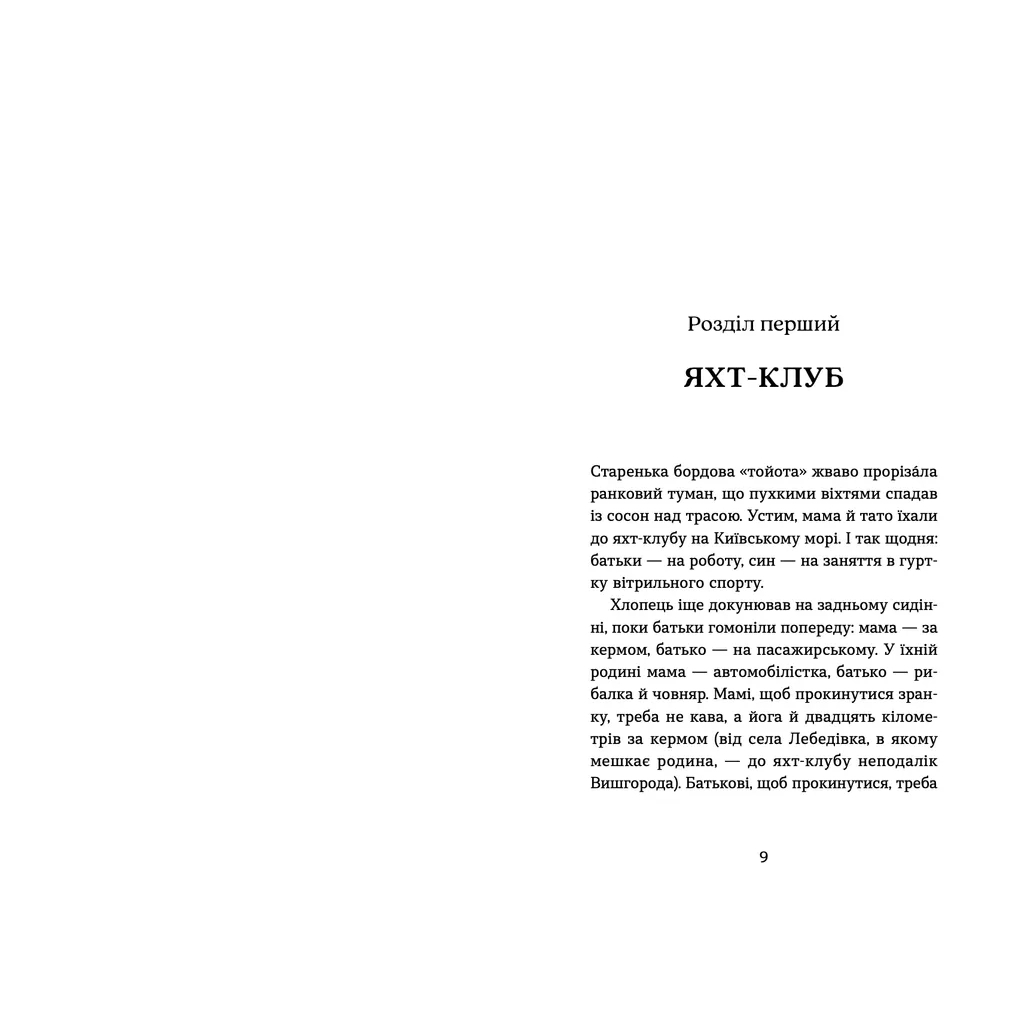 Розділ перший

ЯХТ-КЛУБ

Старенька бордова «тойота» жваво прорізáла ранковий туман, що пухкими віхтями спадав із сосон над трасою. Устим, мама й тато їхали до яхт-клубу на Київському морі. І так щодня: батьки — на роботу, син — на заняття в гуртку вітрильного спорту.

Хлопець іще докунював на задньому сидінні, поки батьки гомоніли попереду: мама — за кермом, батько — на пасажирському. У їхній родині мама — автомобілістка, батько — рибалка й човняр. Мамі, щоб прокинутися зранку, треба не кава, а йога й двадцять кілометрів за кермом (від села Лебедівка, в якому мешкає родина, — до яхт-клубу неподалік Вишгорода). Батькові, щоб прокинутися, треба

9